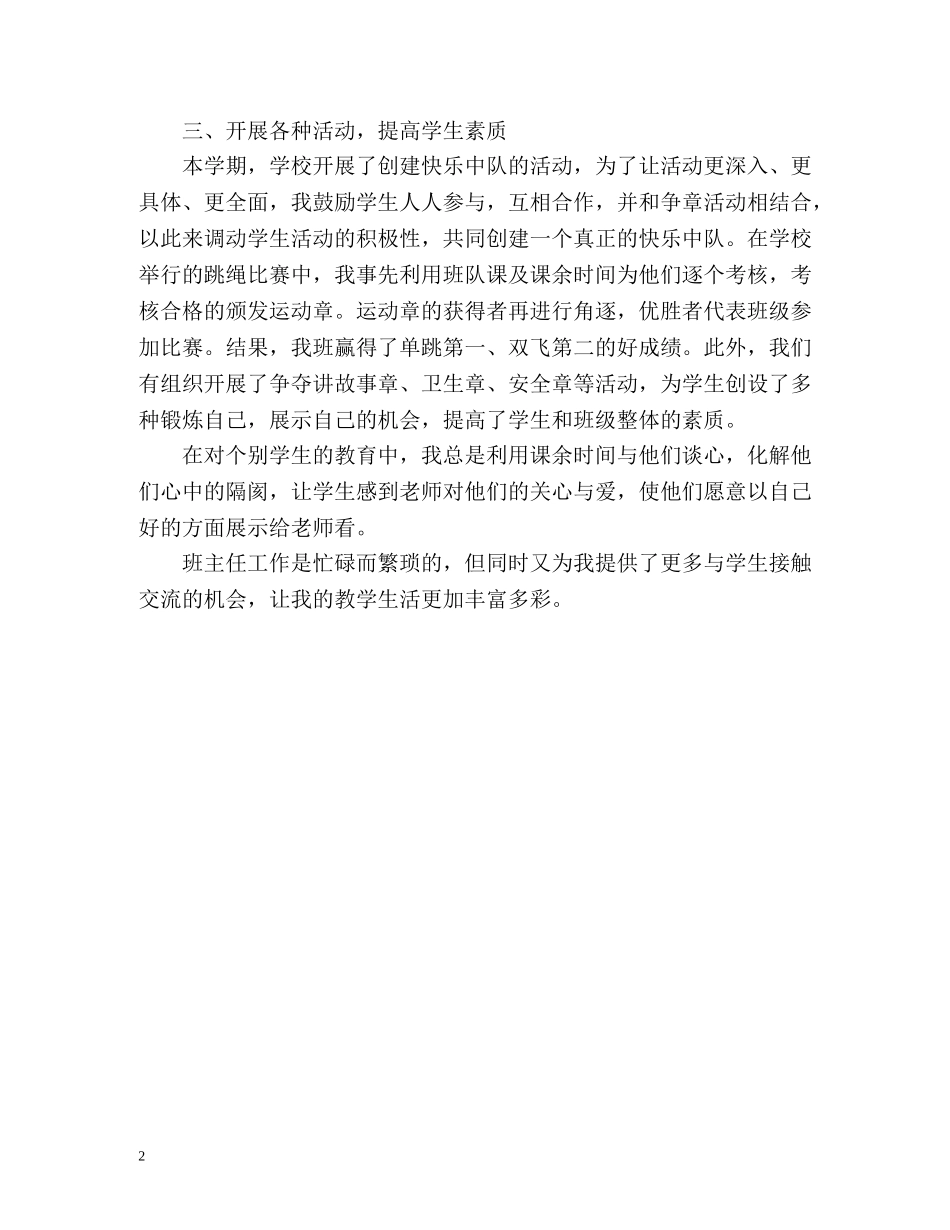 三、开展各种活动，提高学生素质

本学期，学校开展了创建快乐中队的活动，为了让活动更深入、更具体、更全面，我鼓励学生人人参与，互相合作，并和争章活动相结合，以此来调动学生活动的积极性，共同创建一个真正的快乐中队。在学校举行的跳绳比赛中，我事先利用班队课及课余时间为他们逐个考核，考核合格的颁发运动章。运动章的获得者再进行角逐，优胜者代表班级参加比赛。结果，我班赢得了单跳第一、双飞第二的好成绩。此外，我们有组织开展了争夺讲故事章、卫生章、安全章等活动，为学生创设了多种锻炼自己，展示自己的机会，提高了学生和班级整体的素质。

在对个别学生的教育中，我总是利用课余时间与他们谈心，化解他们心中的隔阂，让学生感到老师对他们的关心与爱，使他们愿意以自己好的方面展示给老师看。

班主任工作是忙碌而繁琐的，但同时又为我提供了更多与学生接触交流的机会，让我的教学生活更加丰富多彩。

2